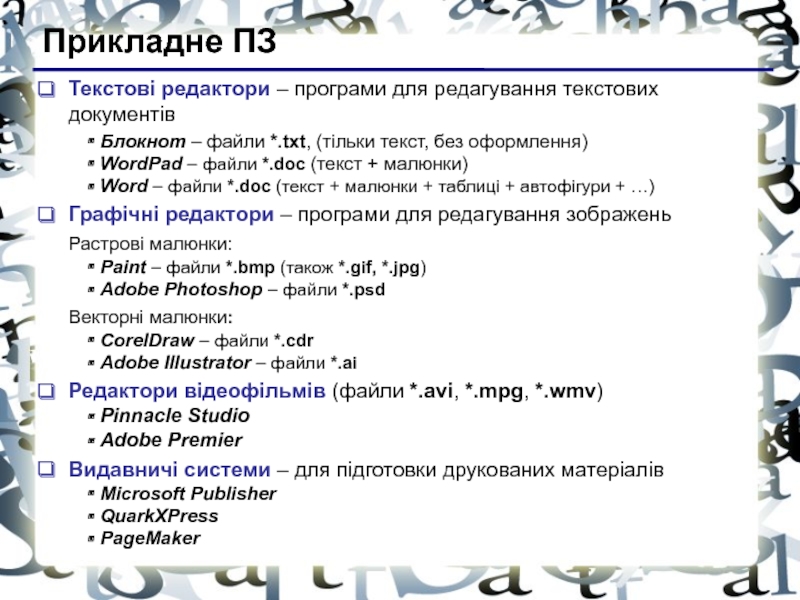 Прикладне ПЗ

☐ Текстові редактори – програми для редагування текстових документів

• Блокнот – файли *.txt, (тільки текст, без оформлення)
• WordPad – файли *.doc (текст + малюнки)
• Word – файли *.doc (текст + малюнки + таблиці + автофігури + …)

☐ Графічні редактори – програми для редагування зображень

Растрові малюнки:

• Paint – файли *.bmp (також *.gif, *.jpg)
• Adobe Photoshop – файли *.psd

Векторні малюнки:

• CorelDraw – файли *.cdr
• Adobe Illustrator – файли *.ai

☐ Редактори відеофільмів (файли *.avi, *.mpg, *.wmv)

• Pinnacle Studio
• Adobe Premier

☐ Видавничі системи – для підготовки друкованих матеріалів

• Microsoft Publisher
• QuarkXPress
• PageMaker